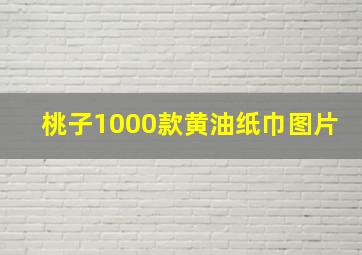 桃子1000款黄油纸巾图片